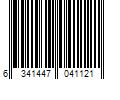 6 341447 041121